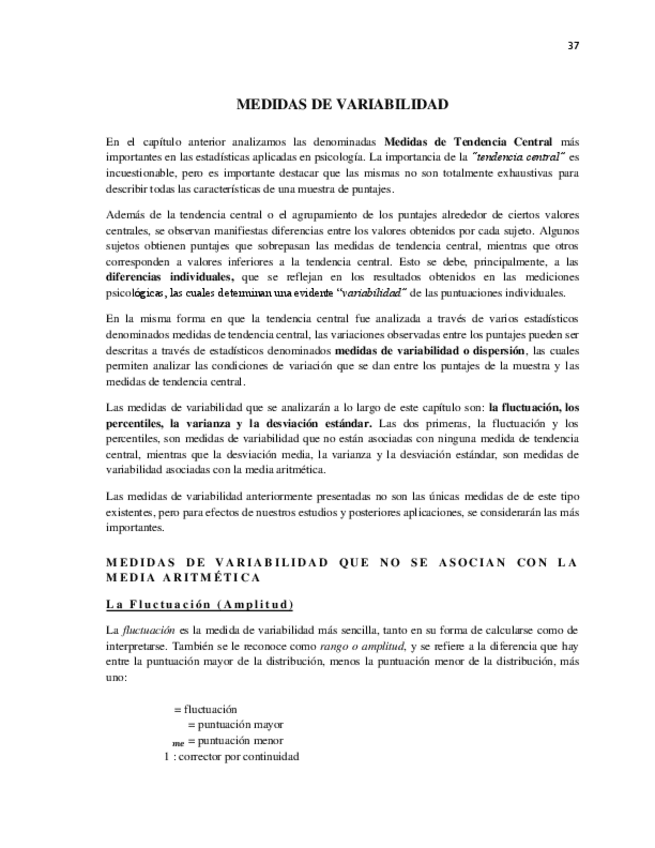 37

MEDIDAS DE VARIABILIDAD

En el capítulo anterior analizamos las denominadas Medidas de Tendencia Central más importantes en las estadísticas aplicadas en psicología. La importancia de la "tendencia central" es incuestionable, pero es importante destacar que las mismas no son totalmente exhaustivas para describir todas las características de una muestra de puntajes.

Además de la tendencia central o el agrupamiento de los puntajes alrededor de ciertos valores centrales, se observan manifiestas diferencias entre los valores obtenidos por cada sujeto. Algunos sujetos obtienen puntajes que sobrepasan las medidas de tendencia central, mientras que otros corresponden a valores inferiores a la tendencia central. Esto se debe, principalmente, a las diferencias individuales, que se reflejan en los resultados obtenidos en las mediciones psicológicas, las cuales determinan una evidente "variabilidad" de las puntuaciones individuales.

En la misma forma en que la tendencia central fue analizada a través de varios estadísticos denominados medidas de tendencia central, las variaciones observadas entre los puntajes pueden ser descritas a través de estadísticos denominados medidas de variabilidad o dispersión, las cuales permiten analizar las condiciones de variación que se dan entre los puntajes de la muestra y las medidas de tendencia central.

Las medidas de variabilidad que se analizarán a lo largo de este capítulo son: la fluctuación, los percentiles, la varianza y la desviación estándar. Las dos primeras, la fluctuación y los percentiles, son medidas de variabilidad que no están asociadas con ninguna medida de tendencia central, mientras que la desviación media, la varianza y la desviación estándar, son medidas de variabilidad asociadas con la media aritmética.

Las medidas de variabilidad anteriormente presentadas no son las únicas medidas de de este tipo existentes, pero para efectos de nuestros estudios y posteriores aplicaciones, se considerarán las más importantes.

MEDIDAS DE VARIABILIDAD QUE NO SE ASOCIAN CON LA MEDIA ARITMÉTICA

La Fluctuación (Amplitud)

La fluctuación es la medida de variabilidad más sencilla, tanto en su forma de calcularse como de interpretarse. También se le reconoce como rango o amplitud, y se refiere a la diferencia que hay entre la puntuación mayor de la distribución, menos la puntuación menor de la distribución, más uno:

= fluctuación
= puntuación mayor
$_{me}$ = puntuación menor
1 : corrector por continuidad